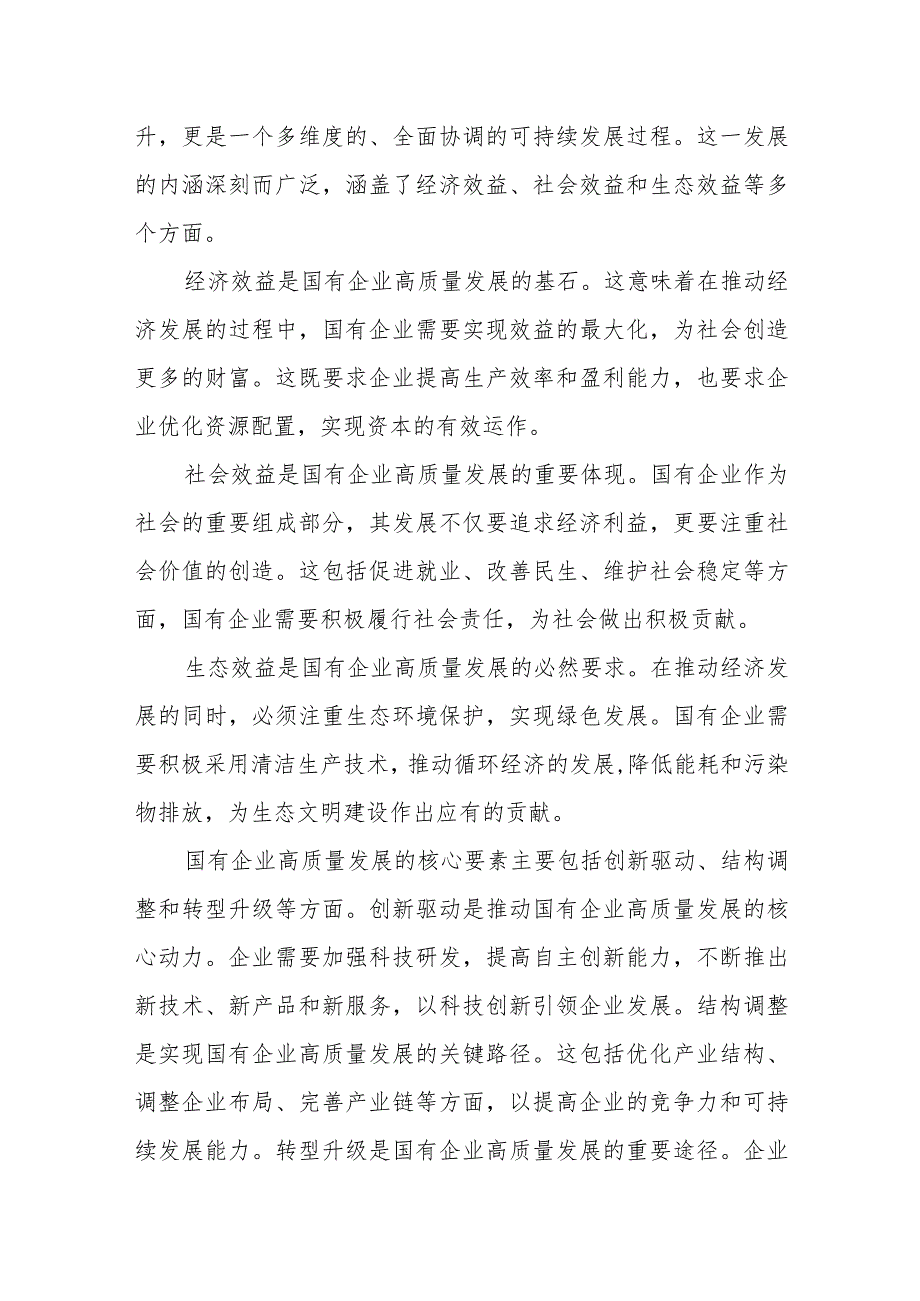 升，更是一个多维度的、全面协调的可持续发展过程。这一发展的内涵深刻而广泛，涵盖了经济效益、社会效益和生态效益等多个方面。

经济效益是国有企业高质量发展的基石。这意味着在推动经济发展的过程中，国有企业需要实现效益的最大化，为社会创造更多的财富。这既要求企业提高生产效率和盈利能力，也要求企业优化资源配置，实现资本的有效运作。

社会效益是国有企业高质量发展的重要体现。国有企业作为社会的重要组成部分，其发展不仅要追求经济利益，更要注重社会价值的创造。这包括促进就业、改善民生、维护社会稳定等方面，国有企业需要积极履行社会责任，为社会做出积极贡献。

生态效益是国有企业高质量发展的必然要求。在推动经济发展的同时，必须注重生态环境保护，实现绿色发展。国有企业需要积极采用清洁生产技术，推动循环经济的发展,降低能耗和污染物排放，为生态文明建设作出应有的贡献。

国有企业高质量发展的核心要素主要包括创新驱动、结构调整和转型升级等方面。创新驱动是推动国有企业高质量发展的核心动力。企业需要加强科技研发，提高自主创新能力，不断推出新技术、新产品和新服务，以科技创新引领企业发展。结构调整是实现国有企业高质量发展的关键路径。这包括优化产业结构、调整企业布局、完善产业链等方面，以提高企业的竞争力和可持续发展能力。转型升级是国有企业高质量发展的重要途径。企业